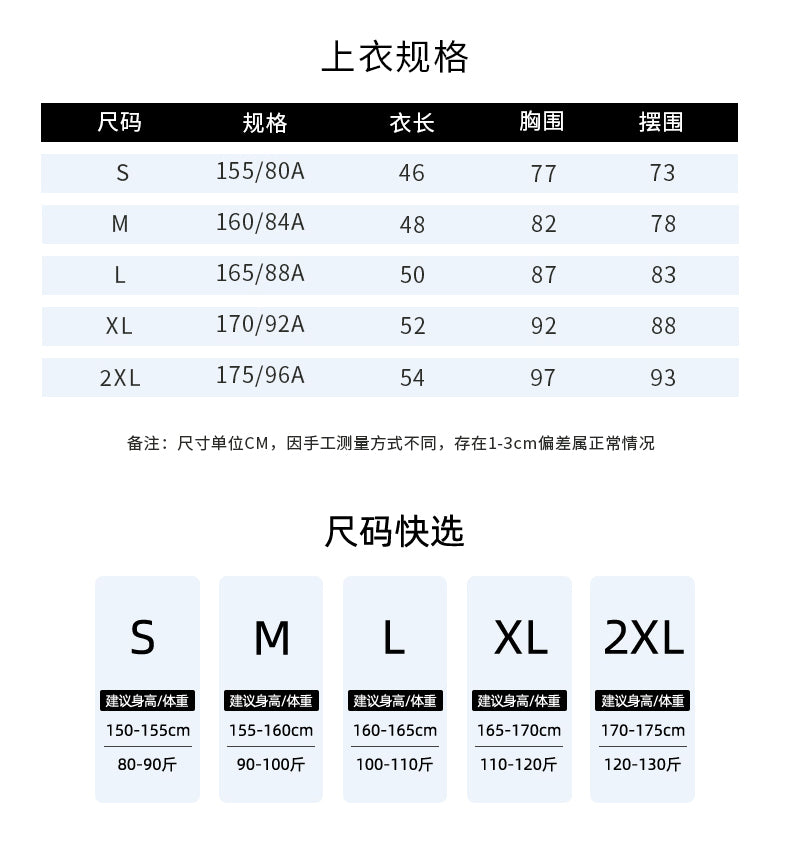 上衣规格

| 尺码 | 规格 | 衣长 | 胸围 | 摆围 |
|---|---|---|---|---|
| S | 155/80A | 46 | 77 | 73 |
| M | 160/84A | 48 | 82 | 78 |
| L | 165/88A | 50 | 87 | 83 |
| XL | 170/92A | 52 | 92 | 88 |
| 2XL | 175/96A | 54 | 97 | 93 |

备注：尺寸单位CM，因手工测量方式不同，存在1-3cm偏差属正常情况

尺码快选

S
建议身高/体重
150-155cm
80-90斤

M
建议身高/体重
155-160cm
90-100斤

L
建议身高/体重
160-165cm
100-110斤

XL
建议身高/体重
165-170cm
110-120斤

2XL
建议身高/体重
170-175cm
120-130斤